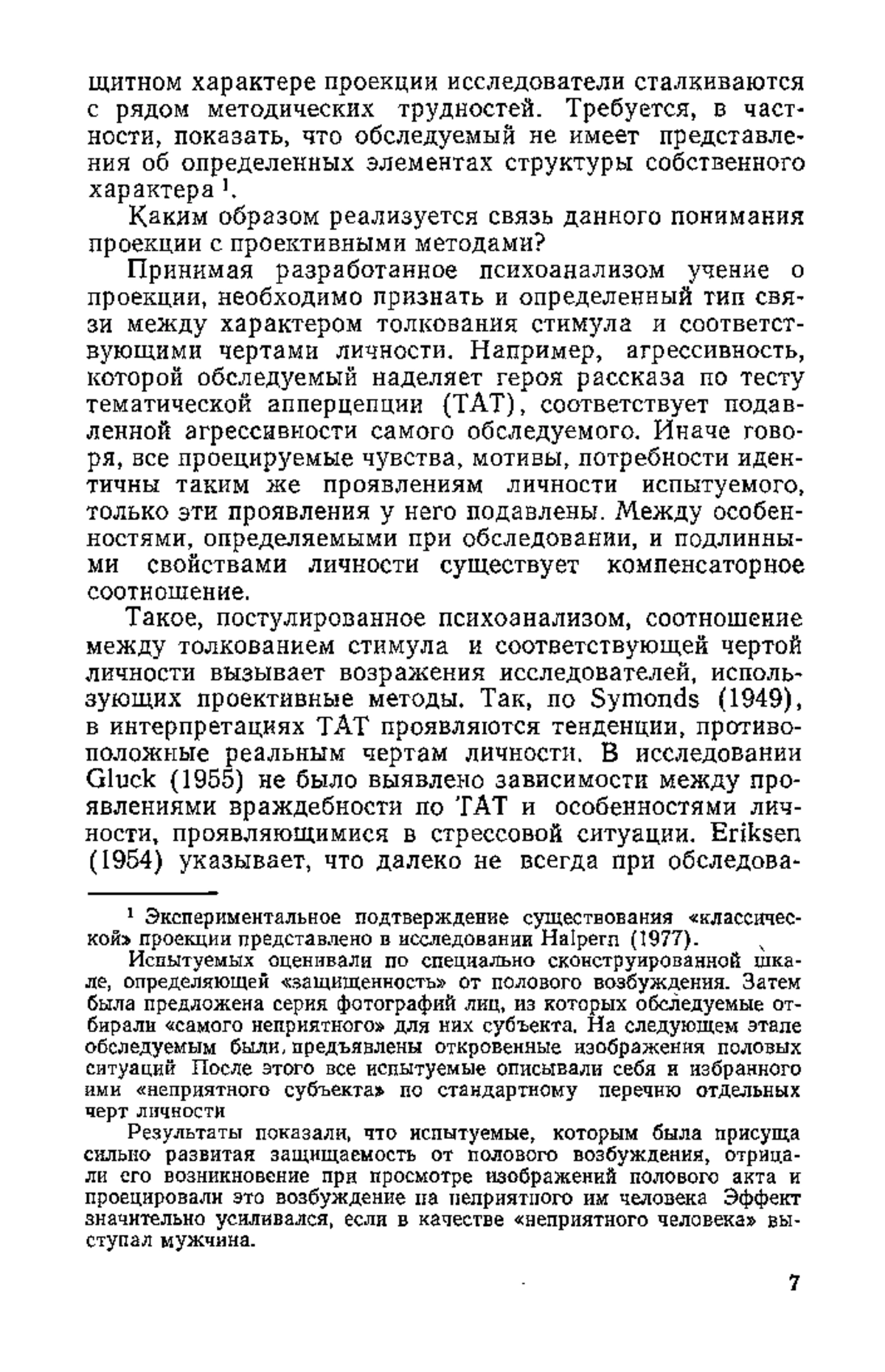 щитном характере проекции исследователи сталкиваются с рядом методических трудностей. Требуется, в частности, показать, что обследуемый не имеет представления об определенных элементах структуры собственного характера $^1$.

Каким образом реализуется связь данного понимания проекции с проективными методами?

Принимая разработанное психоанализом учение о проекции, необходимо признать и определенный тип связи между характером толкования стимула и соответствующими чертами личности. Например, агрессивность, которой обследуемый наделяет героя рассказа по тесту тематической апперцепции (ТАТ), соответствует подавленной агрессивности самого обследуемого. Иначе говоря, все проецируемые чувства, мотивы, потребности идентичны таким же проявлениям личности испытуемого, только эти проявления у него подавлены. Между особенностями, определяемыми при обследовании, и подлинными свойствами личности существует компенсаторное соотношение.

Такое, постулированное психоанализом, соотношение между толкованием стимула и соответствующей чертой личности вызывает возражения исследователей, использующих проективные методы. Так, по Symonds (1949), в интерпретациях ТАТ проявляются тенденции, противоположные реальным чертам личности. В исследовании Gluck (1955) не было выявлено зависимости между проявлениями враждебности по ТАТ и особенностями личности, проявляющимися в стрессовой ситуации. Eriksen (1954) указывает, что далеко не всегда при обследова-

$^1$ Экспериментальное подтверждение существования «классической» проекции представлено в исследовании Halpern (1977).

Испытуемых оценивали по специально сконструированной шкале, определяющей «защищенность» от полового возбуждения. Затем была предложена серия фотографий лиц, из которых обследуемые отбирали «самого неприятного» для них субъекта. На следующем этапе обследуемым были предъявлены откровенные изображения половых ситуаций После этого все испытуемые описывали себя и избранного ими «неприятного субъекта» по стандартному перечню отдельных черт личности

Результаты показали, что испытуемые, которым была присуща сильно развитая защищаемость от полового возбуждения, отрицали его возникновение при просмотре изображений полового акта и проецировали это возбуждение на неприятного им человека Эффект значительно усиливался, если в качестве «неприятного человека» выступал мужчина.

7